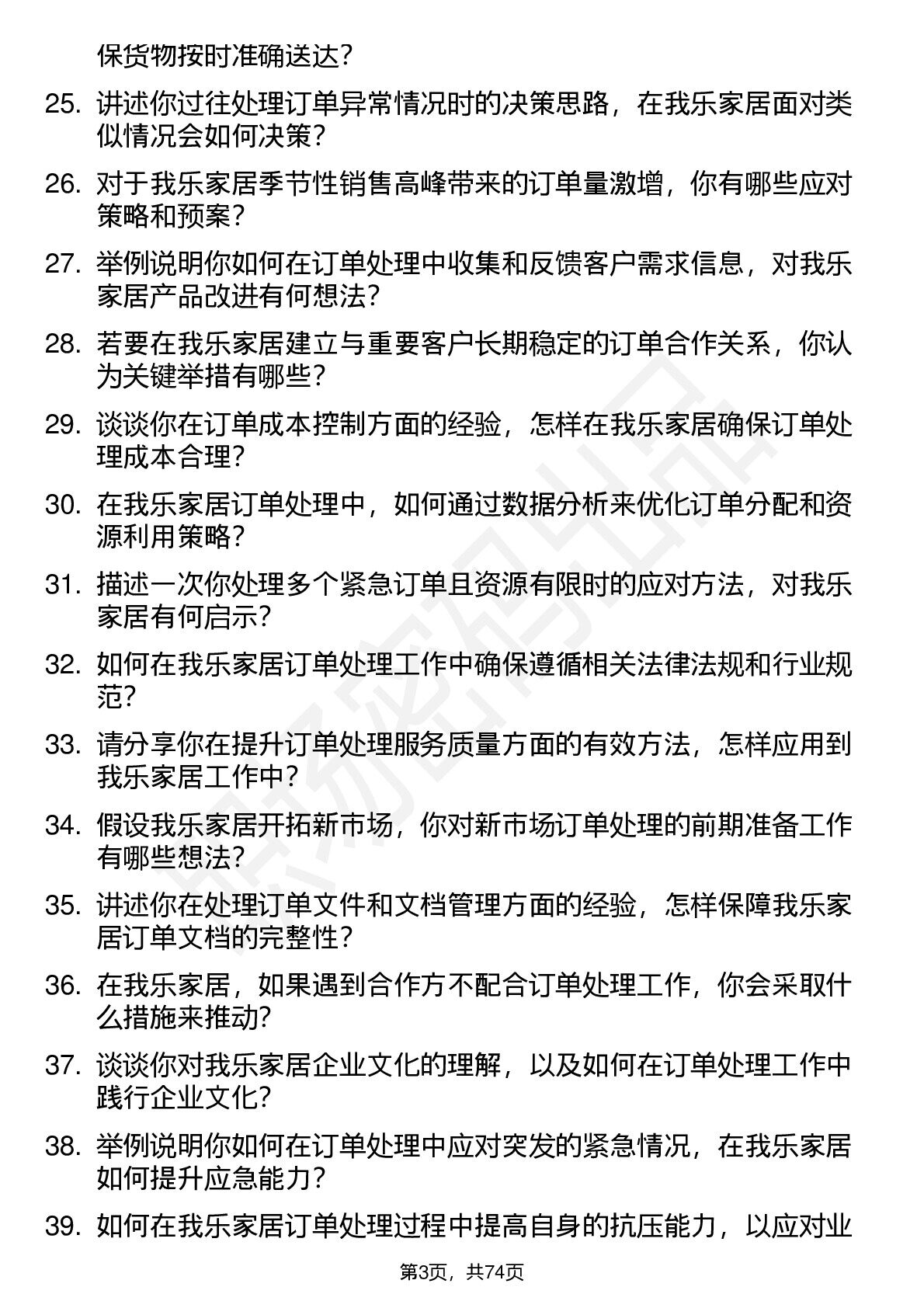 保货物按时准确送达？

25. 讲述你过往处理订单异常情况时的决策思路，在我乐家居面对类似情况会如何决策？

26. 对于我乐家居季节性销售高峰带来的订单量激增，你有哪些应对策略和预案？

27. 举例说明你如何在订单处理中收集和反馈客户需求信息，对我乐家居产品改进有何想法？

28. 若要在我乐家居建立与重要客户长期稳定的订单合作关系，你认为关键举措有哪些？

29. 谈谈你在订单成本控制方面的经验，怎样在我乐家居确保订单处理成本合理？

30. 在我乐家居订单处理中，如何通过数据分析来优化订单分配和资源利用策略？

31. 描述一次你处理多个紧急订单且资源有限时的应对方法，对我乐家居有何启示？

32. 如何在我乐家居订单处理工作中确保遵循相关法律法规和行业规范？

33. 请分享你在提升订单处理服务质量方面的有效方法，怎样应用到我乐家居工作中？

34. 假设我乐家居开拓新市场，你对新市场订单处理的前期准备工作有哪些想法？

35. 讲述你在处理订单文件和文档管理方面的经验，怎样保障我乐家居订单文档的完整性？

36. 在我乐家居，如果遇到合作方不配合订单处理工作，你会采取什么措施来推动？

37. 谈谈你对我乐家居企业文化的理解，以及如何在订单处理工作中践行企业文化？

38. 举例说明你如何在订单处理中应对突发的紧急情况，在我乐家居如何提升应急能力？

39. 如何在我乐家居订单处理过程中提高自身的抗压能力，以应对业

第3页，共74页